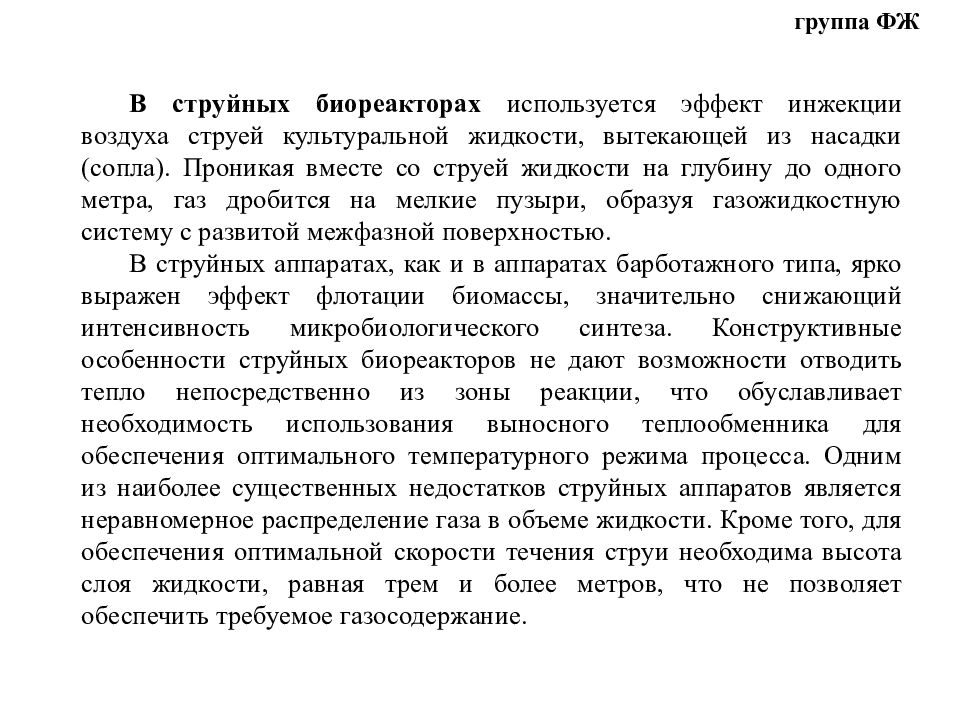 группа ФЖ

В струйных биореакторах используется эффект инжекции воздуха струей культуральной жидкости, вытекающей из насадки (сопла). Проникая вместе со струей жидкости на глубину до одного метра, газ дробится на мелкие пузыри, образуя газожидкостную систему с развитой межфазной поверхностью.

В струйных аппаратах, как и в аппаратах барботажного типа, ярко выражен эффект флотации биомассы, значительно снижающий интенсивность микробиологического синтеза. Конструктивные особенности струйных биореакторов не дают возможности отводить тепло непосредственно из зоны реакции, что обуславливает необходимость использования выносного теплообменника для обеспечения оптимального температурного режима процесса. Одним из наиболее существенных недостатков струйных аппаратов является неравномерное распределение газа в объеме жидкости. Кроме того, для обеспечения оптимальной скорости течения струи необходима высота слоя жидкости, равная трем и более метров, что не позволяет обеспечить требуемое газосодержание.